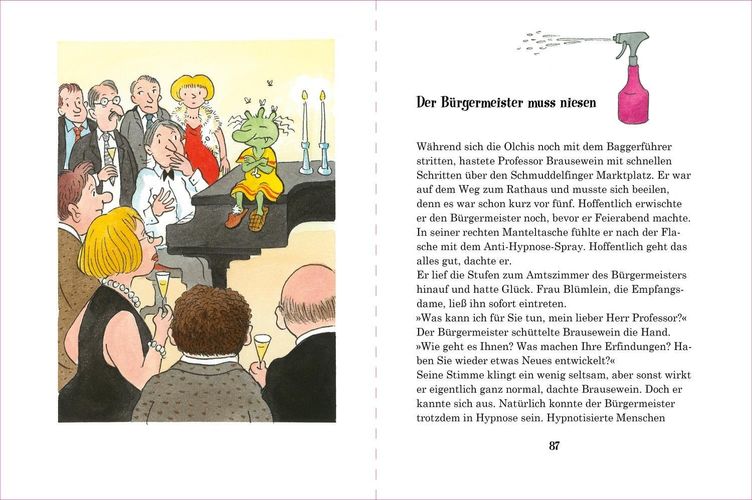 Der Bürgermeister muss niesen

Während sich die Olchis noch mit dem Baggerführer stritten, hastete Professor Brausewein mit schnellen Schritten über den Schmuddelfinger Marktplatz. Er war auf dem Weg zum Rathaus und musste sich beeilen, denn es war schon kurz vor fünf. Hoffentlich erwischte er den Bürgermeister noch, bevor er Feierabend machte. In seiner rechten Manteltasche fühlte er nach der Flasche mit dem Anti-Hypnose-Spray. Hoffentlich geht das alles gut, dachte er.
Er lief die Stufen zum Amtszimmer des Bürgermeisters hinauf und hatte Glück. Frau Blümlein, die Empfangsdame, ließ ihn sofort eintreten.
»Was kann ich für Sie tun, mein lieber Herr Professor?«
Der Bürgermeister schüttelte Brausewein die Hand.
»Wie geht es Ihnen? Was machen Ihre Erfindungen? Haben Sie wieder etwas Neues entwickelt?«
Seine Stimme klingt ein wenig seltsam, aber sonst wirkt er eigentlich ganz normal, dachte Brausewein. Doch er kannte sich aus. Natürlich konnte der Bürgermeister trotzdem in Hypnose sein. Hypnotisierte Menschen

87